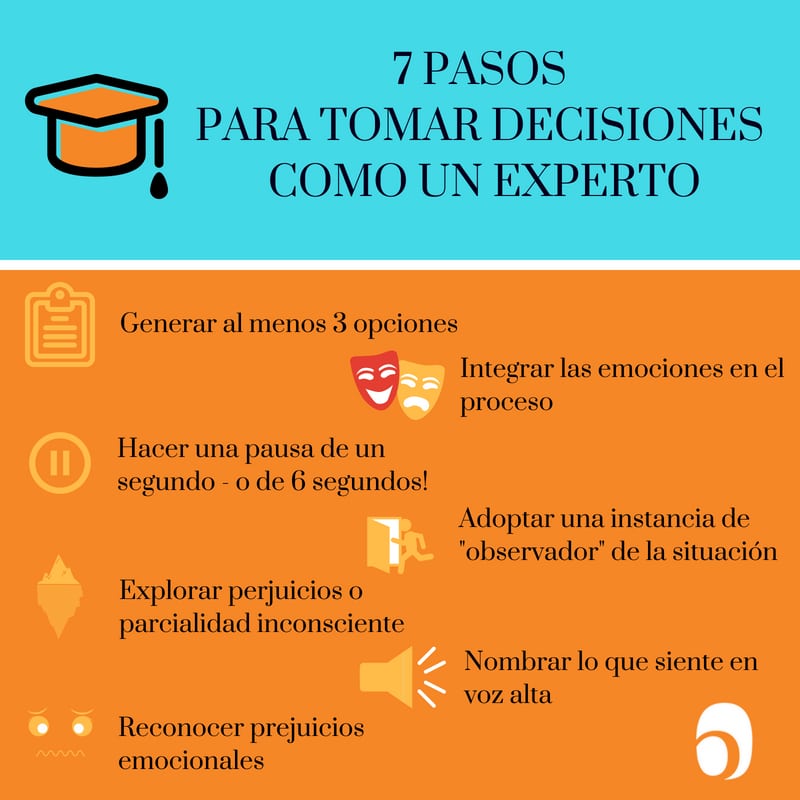 7 PASOS
PARA TOMAR DECISIONES
COMO UN EXPERTO

Generar al menos 3 opciones

Integrar las emociones en el proceso

Hacer una pausa de un segundo - o de 6 segundos!

Adoptar una instancia de "observador" de la situación

Explorar perjuicios o parcialidad inconsciente

Nombrar lo que siente en voz alta

Reconocer prejuicios emocionales